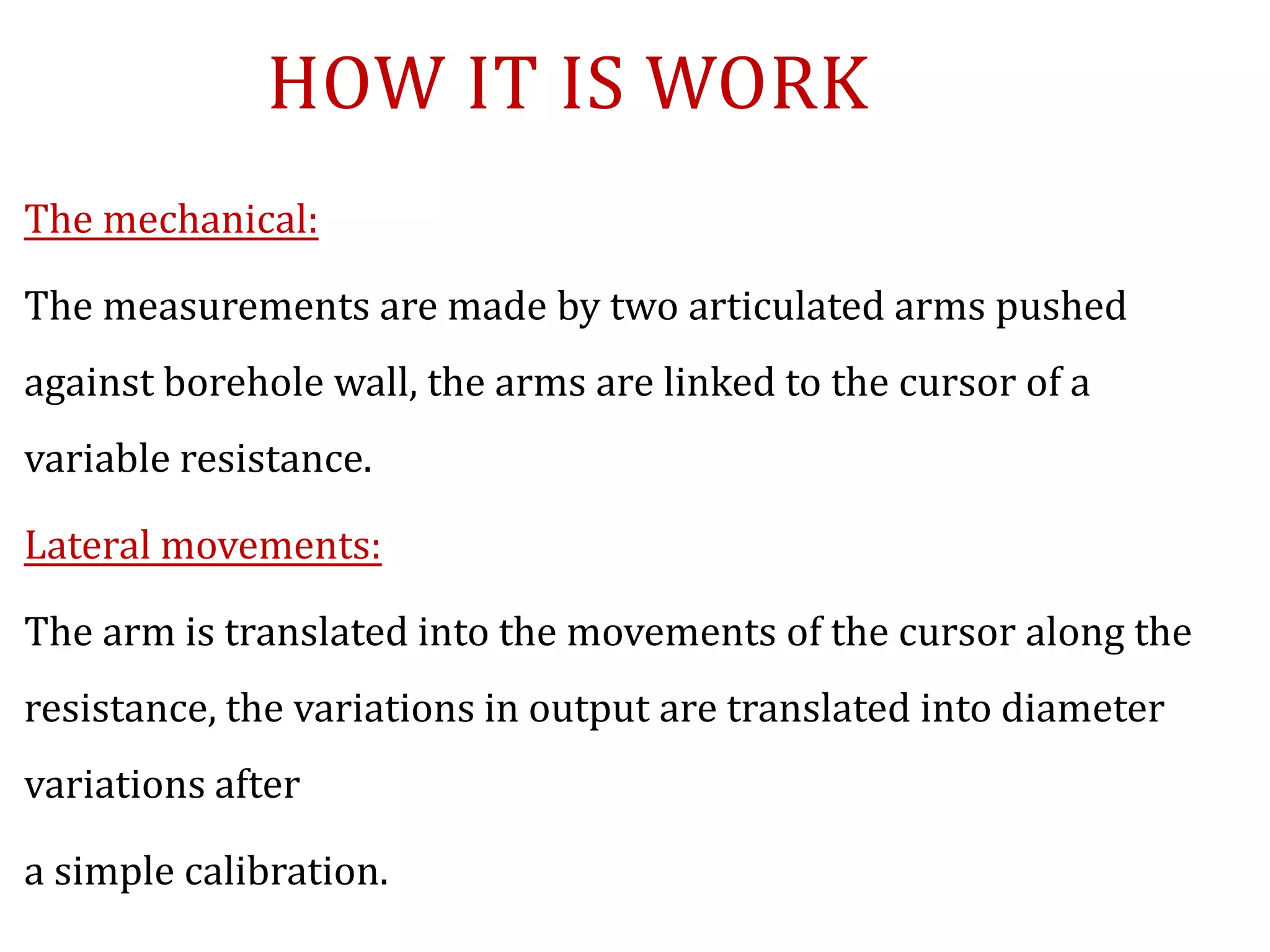 HOW IT IS WORK

The mechanical:

The measurements are made by two articulated arms pushed against borehole wall, the arms are linked to the cursor of a variable resistance.

Lateral movements:

The arm is translated into the movements of the cursor along the resistance, the variations in output are translated into diameter variations after

a simple calibration.